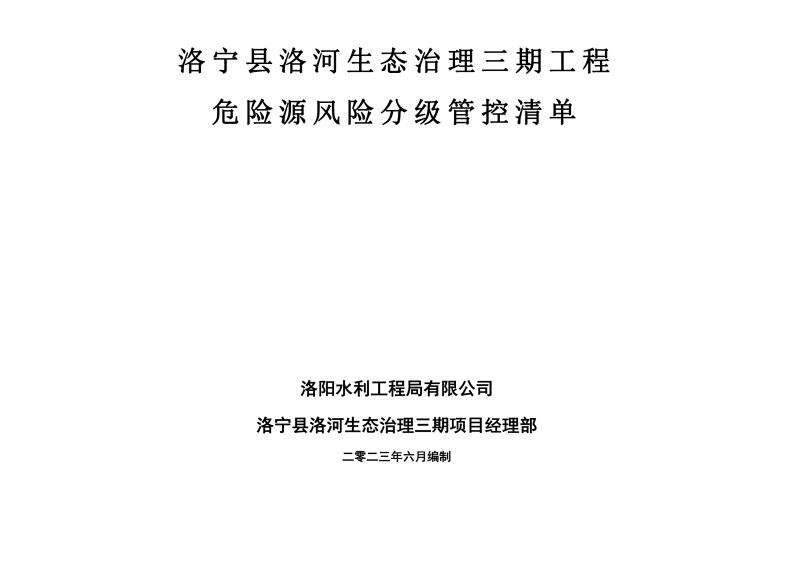 洛宁县洛河生态治理三期工程

危险源风险分级管控清单

洛阳水利工程局有限公司

洛宁县洛河生态治理三期项目经理部

二零二三年六月编制